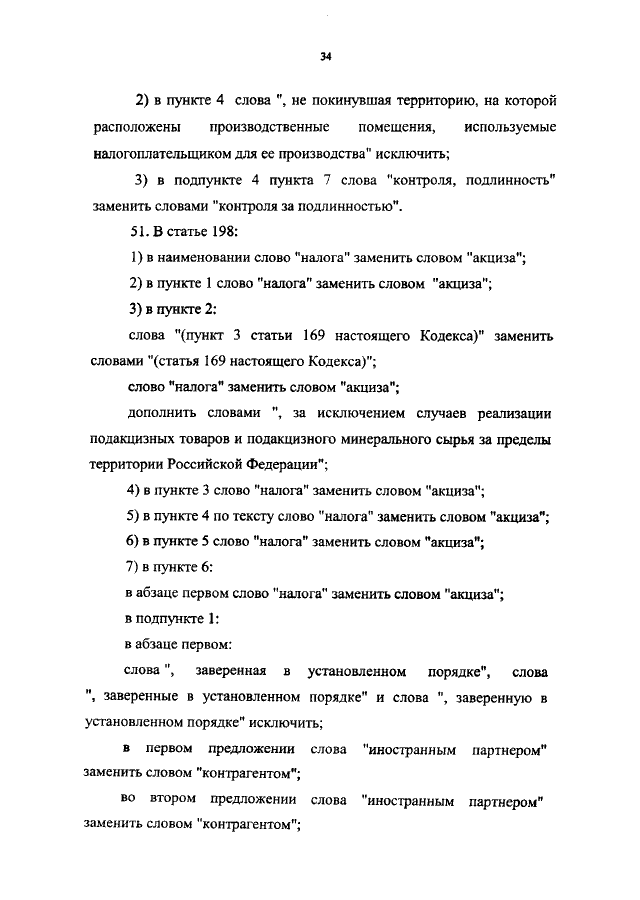 34

2) в пункте 4 слова ", не покинувшая территорию, на которой расположены производственные помещения, используемые налогоплательщиком для ее производства" исключить;

3) в подпункте 4 пункта 7 слова "контроля, подлинность" заменить словами "контроля за подлинностью".

51. В статье 198:

1) в наименовании слово "налога" заменить словом "акциза";

2) в пункте 1 слово "налога" заменить словом "акциза";

3) в пункте 2:

слова "(пункт 3 статьи 169 настоящего Кодекса)" заменить словами "(статья 169 настоящего Кодекса)";

слово "налога" заменить словом "акциза";

дополнить словами ", за исключением случаев реализации подакцизных товаров и подакцизного минерального сырья за пределы территории Российской Федерации";

4) в пункте 3 слово "налога" заменить словом "акциза";

5) в пункте 4 по тексту слово "налога" заменить словом "акциза";

6) в пункте 5 слово "налога" заменить словом "акциза";

7) в пункте 6:

в абзаце первом слово "налога" заменить словом "акциза";

в подпункте 1:

в абзаце первом:

слова ", заверенная в установленном порядке", слова ", заверенные в установленном порядке" и слова ", заверенную в установленном порядке" исключить;

в первом предложении слова "иностранным партнером" заменить словом "контрагентом";

во втором предложении слова "иностранным партнером" заменить словом "контрагентом";